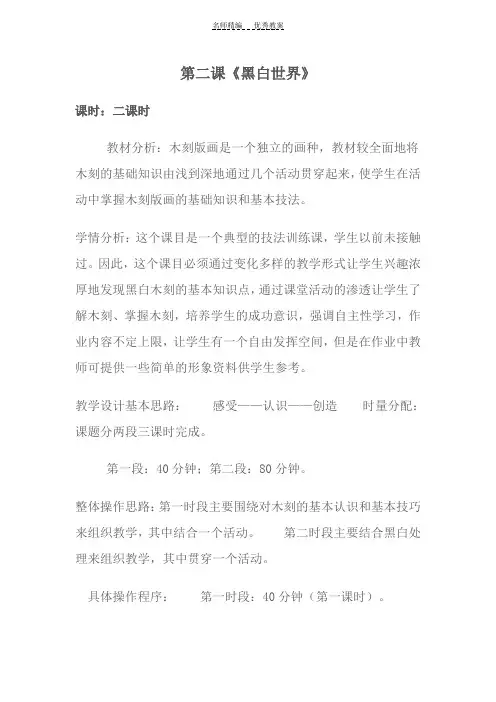 名师精编　优秀教案

第二课《黑白世界》

课时：二课时

教材分析：木刻版画是一个独立的画种，教材较全面地将木刻的基础知识由浅到深地通过几个活动贯穿起来，使学生在活动中掌握木刻版画的基础知识和基本技法。

学情分析：这个课目是一个典型的技法训练课，学生以前未接触过。因此，这个课目必须通过变化多样的教学形式让学生兴趣浓厚地发现黑白木刻的基本知识点，通过课堂活动的渗透让学生了解木刻、掌握木刻，培养学生的成功意识，强调自主性学习，作业内容不定上限，让学生有一个自由发挥空间，但是在作业中教师可提供一些简单的形象资料供学生参考。

教学设计基本思路：　感受——认识——创造　时量分配：课题分两段三课时完成。

第一段：40 分钟；第二段：80 分钟。

整体操作思路：第一时段主要围绕对木刻的基本认识和基本技巧来组织教学，其中结合一个活动。　第二时段主要结合黑白处理来组织教学，其中贯穿一个活动。

具体操作程序：　第一时段：40 分钟（第一课时）。